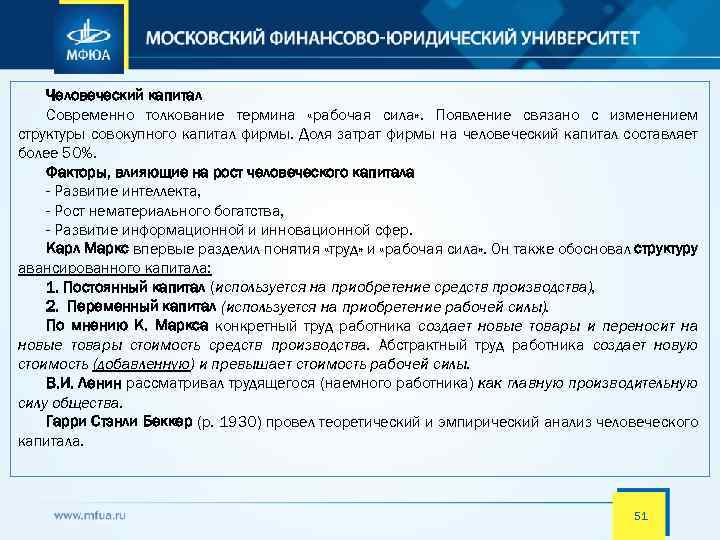 МФЮА

МОСКОВСКИЙ ФИНАНСОВО-ЮРИДИЧЕСКИЙ УНИВЕРСИТЕТ

Человеческий капитал

Современно толкование термина «рабочая сила». Появление связано с изменением структуры совокупного капитал фирмы. Доля затрат фирмы на человеческий капитал составляет более 50%.

Факторы, влияющие на рост человеческого капитала

- Развитие интеллекта,

- Рост нематериального богатства,

- Развитие информационной и инновационной сфер.

Карл Маркс впервые разделил понятия «труд» и «рабочая сила». Он также обосновал структуру авансированного капитала:

1. Постоянный капитал (используется на приобретение средств производства),

2. Переменный капитал (используется на приобретение рабочей силы).

По мнению К. Маркса конкретный труд работника создает новые товары и переносит на новые товары стоимость средств производства. Абстрактный труд работника создает новую стоимость (добавленную) и превышает стоимость рабочей силы.

В.И. Ленин рассматривал трудящегося (наемного работника) как главную производительную силу общества.

Гарри Стэнли Беккер (р. 1930) провел теоретический и эмпирический анализ человеческого капитала.

www.mfua.ru

51